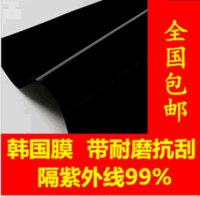 全国包邮

韩国膜 带耐磨抗刮
隔紫外线99%